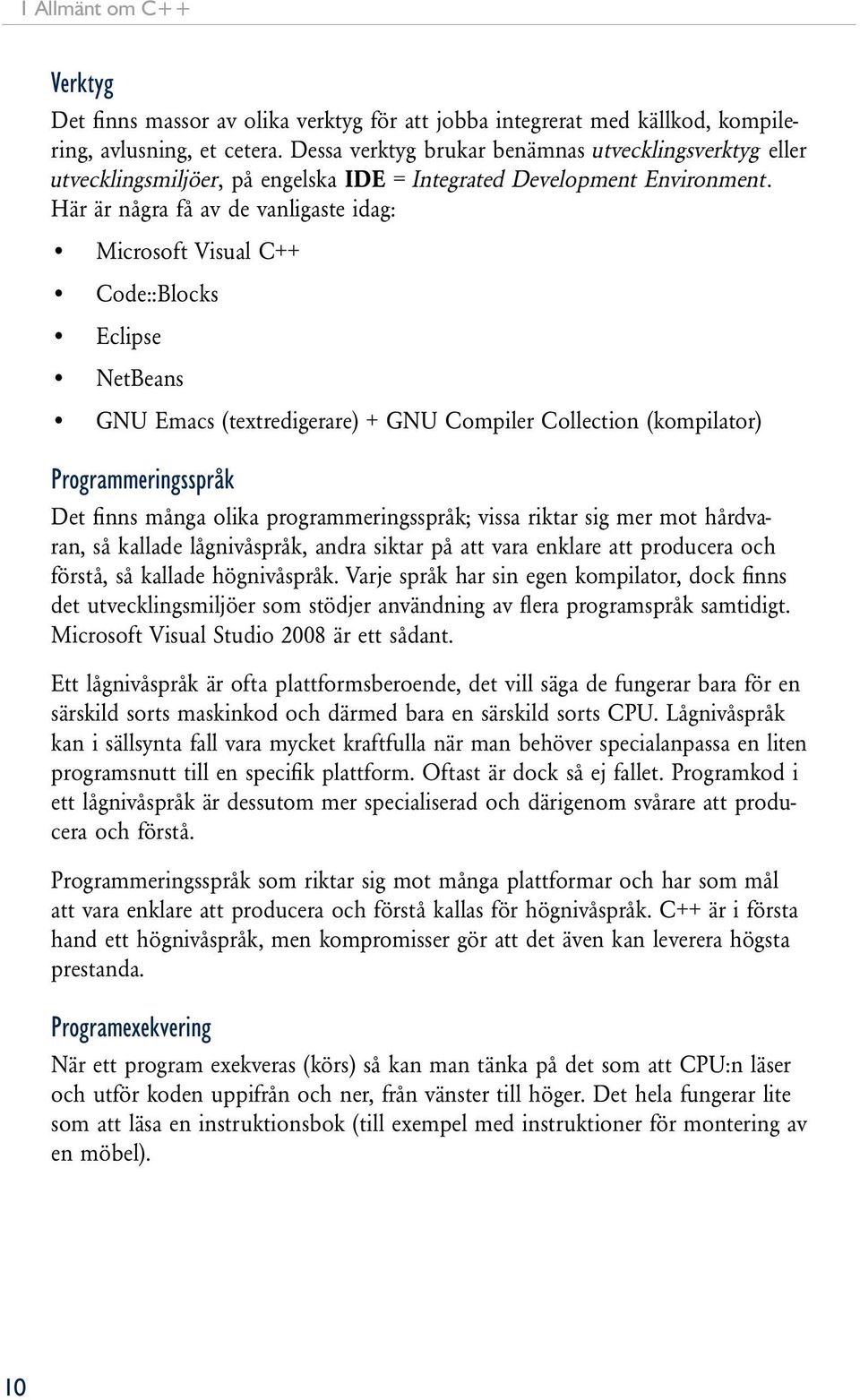 1 Allmänt om C++

Verktyg

Det finns massor av olika verktyg för att jobba integrerat med källkod, kompilering, avlusning, et cetera. Dessa verktyg brukar benämnas utvecklingsverktyg eller utvecklingsmiljöer, på engelska IDE = Integrated Development Environment. Här är några få av de vanligaste idag:

• Microsoft Visual C++
• Code::Blocks
• Eclipse
• NetBeans
• GNU Emacs (textredigerare) + GNU Compiler Collection (kompilator)

Programmeringsspråk

Det finns många olika programmeringsspråk; vissa riktar sig mer mot hårdvaran, så kallade lågnivåspråk, andra siktar på att vara enklare att producera och förstå, så kallade högnivåspråk. Varje språk har sin egen kompilator, dock finns det utvecklingsmiljöer som stödjer användning av flera programspråk samtidigt. Microsoft Visual Studio 2008 är ett sådant.

Ett lågnivåspråk är ofta plattformsberoende, det vill säga de fungerar bara för en särskild sorts maskinkod och därmed bara en särskild sorts CPU. Lågnivåspråk kan i sällsynta fall vara mycket kraftfulla när man behöver specialanpassa en liten programsnutt till en specifik plattform. Oftast är dock så ej fallet. Programkod i ett lågnivåspråk är dessutom mer specialiserad och därigenom svårare att producera och förstå.

Programmeringsspråk som riktar sig mot många plattformar och har som mål att vara enklare att producera och förstå kallas för högnivåspråk. C++ är i första hand ett högnivåspråk, men kompromisser gör att det även kan leverera högsta prestanda.

Programexekvering

När ett program exekveras (körs) så kan man tänka på det som att CPU:n läser och utför koden uppifrån och ner, från vänster till höger. Det hela fungerar lite som att läsa en instruktionsbok (till exempel med instruktioner för montering av en möbel).

10